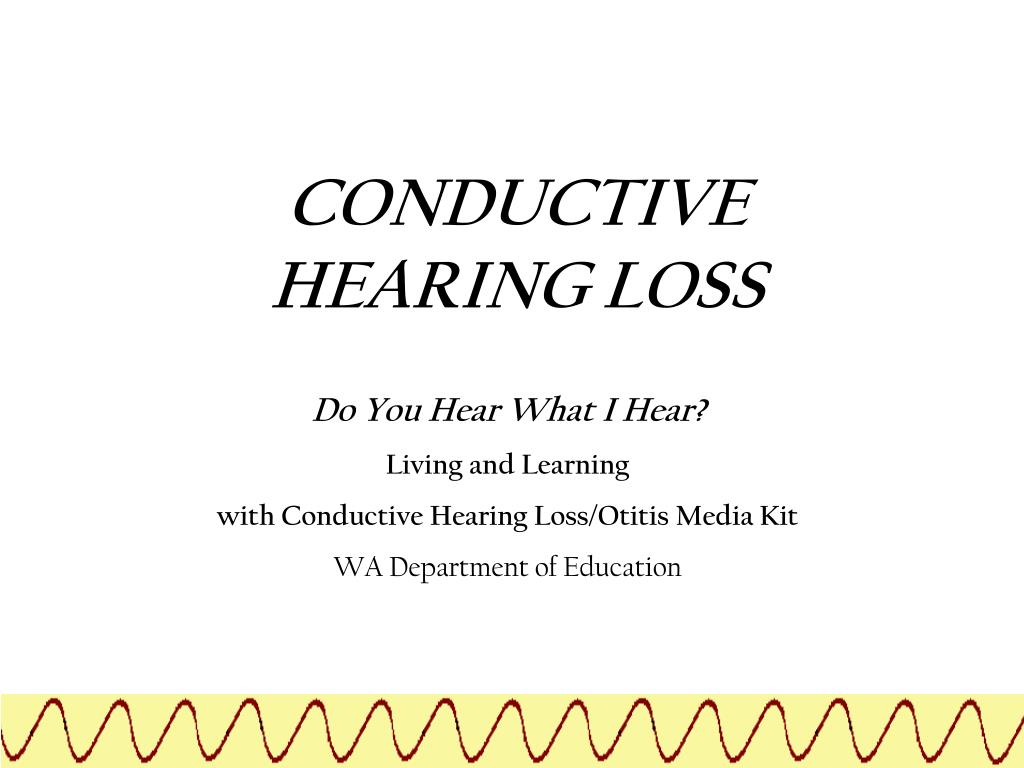 CONDUCTIVE HEARING LOSS

Do You Hear What I Hear?

Living and Learning

with Conductive Hearing Loss/Otitis Media Kit

WA Department of Education